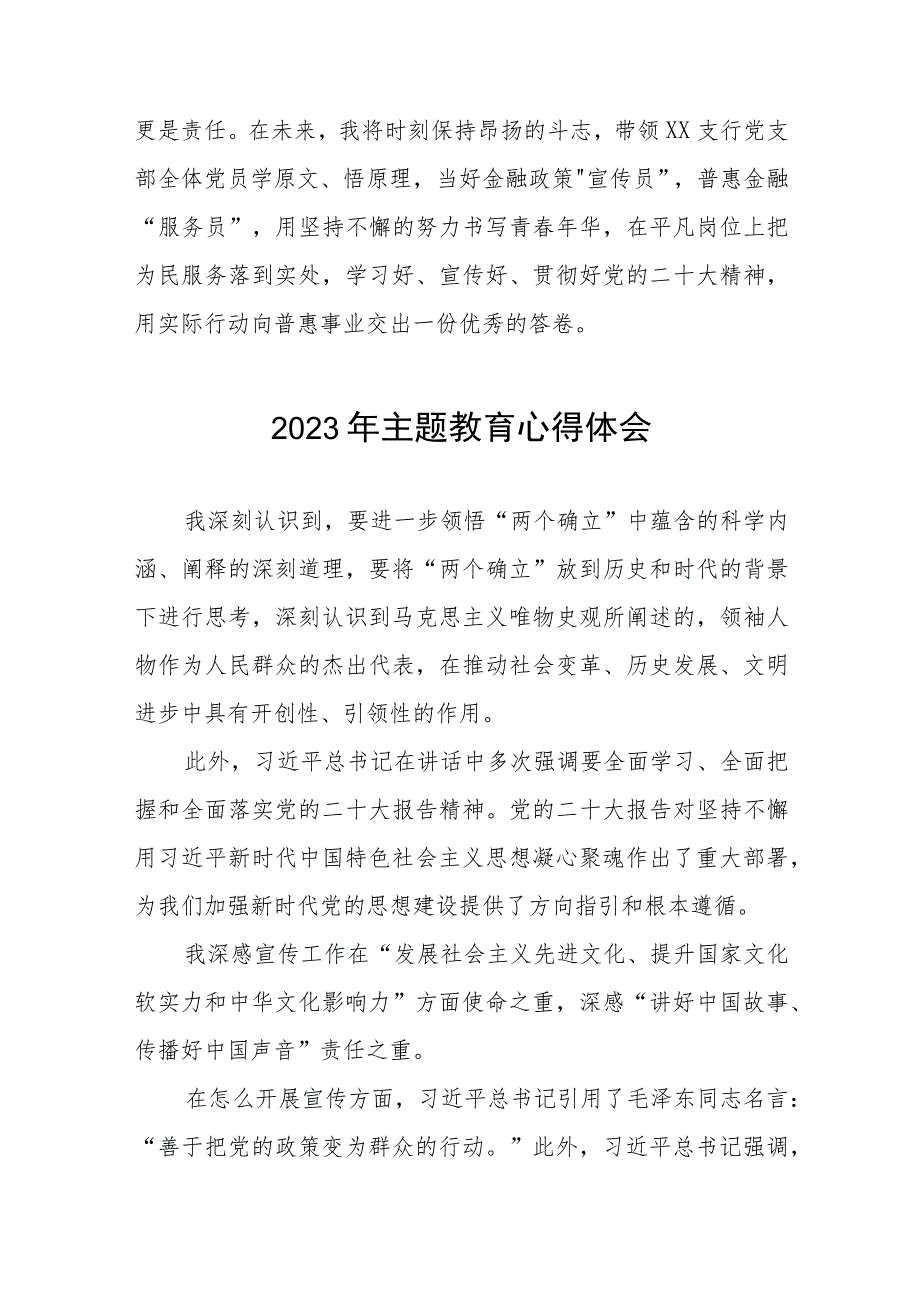 更是责任。在未来，我将时刻保持昂扬的斗志，带领XX支行党支部全体党员学原文、悟原理，当好金融政策"宣传员"，普惠金融“服务员”，用坚持不懈的努力书写青春年华，在平凡岗位上把为民服务落到实处，学习好、宣传好、贯彻好党的二十大精神，用实际行动向普惠事业交出一份优秀的答卷。

2023年主题教育心得体会

我深刻认识到，要进一步领悟“两个确立”中蕴含的科学内涵、阐释的深刻道理，要将“两个确立”放到历史和时代的背景下进行思考，深刻认识到马克思主义唯物史观所阐述的，领袖人物作为人民群众的杰出代表，在推动社会变革、历史发展、文明进步中具有开创性、引领性的作用。

此外，习近平总书记在讲话中多次强调要全面学习、全面把握和全面落实党的二十大报告精神。党的二十大报告对坚持不懈用习近平新时代中国特色社会主义思想凝心聚魂作出了重大部署，为我们加强新时代党的思想建设提供了方向指引和根本遵循。

我深感宣传工作在“发展社会主义先进文化、提升国家文化软实力和中华文化影响力”方面使命之重，深感“讲好中国故事、传播好中国声音”责任之重。

在怎么开展宣传方面，习近平总书记引用了毛泽东同志名言：“善于把党的政策变为群众的行动。”此外，习近平总书记强调，